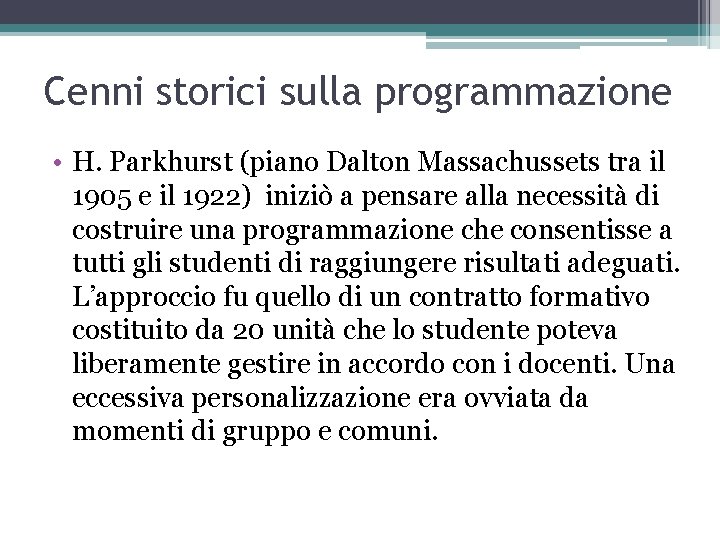 Cenni storici sulla programmazione

• H. Parkhurst (piano Dalton Massachussets tra il 1905 e il 1922) iniziò a pensare alla necessità di costruire una programmazione che consentisse a tutti gli studenti di raggiungere risultati adeguati. L'approccio fu quello di un contratto formativo costituito da 20 unità che lo studente poteva liberamente gestire in accordo con i docenti. Una eccessiva personalizzazione era ovviata da momenti di gruppo e comuni.